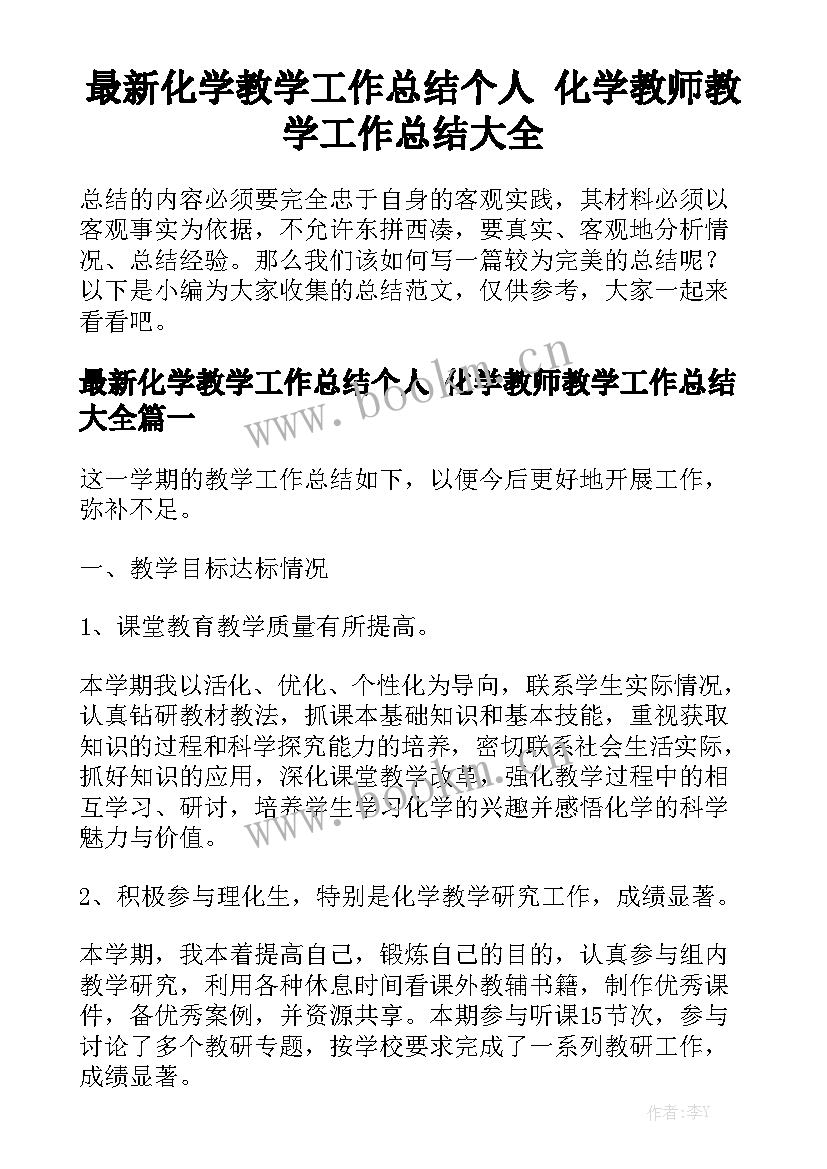 最新化学教学工作总结个人 化学教师教学工作总结大全

总结的内容必须要完全忠于自身的客观实践，其材料必须以客观事实为依据，不允许东拼西凑，要真实、客观地分析情况、总结经验。那么我们该如何写一篇较为完美的总结呢？以下是小编为大家收集的总结范文，仅供参考，大家一起来看看吧。

最新化学教学工作总结个人 化学教师教学工作总结大全篇一

www.bookm.cn

这一学期的教学工作总结如下，以便今后更好地开展工作，弥补不足。

一、教学目标达标情况

1、课堂教育教学质量有所提高。

本学期我以活化、优化、个性化为导向，联系学生实际情况，认真钻研教材教法，抓课本基础知识和基本技能，重视获取知识的过程和科学探究能力的培养，密切联系社会生活实际，抓好知识的应用，深化课堂教学改革，强化教学过程中的相互学习、研讨，培养学生学习化学的兴趣并感悟化学的科学魅力与价值。

2、积极参与理化生，特别是化学教学研究工作，成绩显著。

本学期，我本着提高自己，锻炼自己的目的，认真参与组内教学研究，利用各种休息时间看课外教辅书籍，制作优秀课件，备优秀案例，并资源共享。本期参与听课15节次，参与讨论了多个教研专题，按学校要求完成了一系列教研工作，成绩显著。

作者:李Y